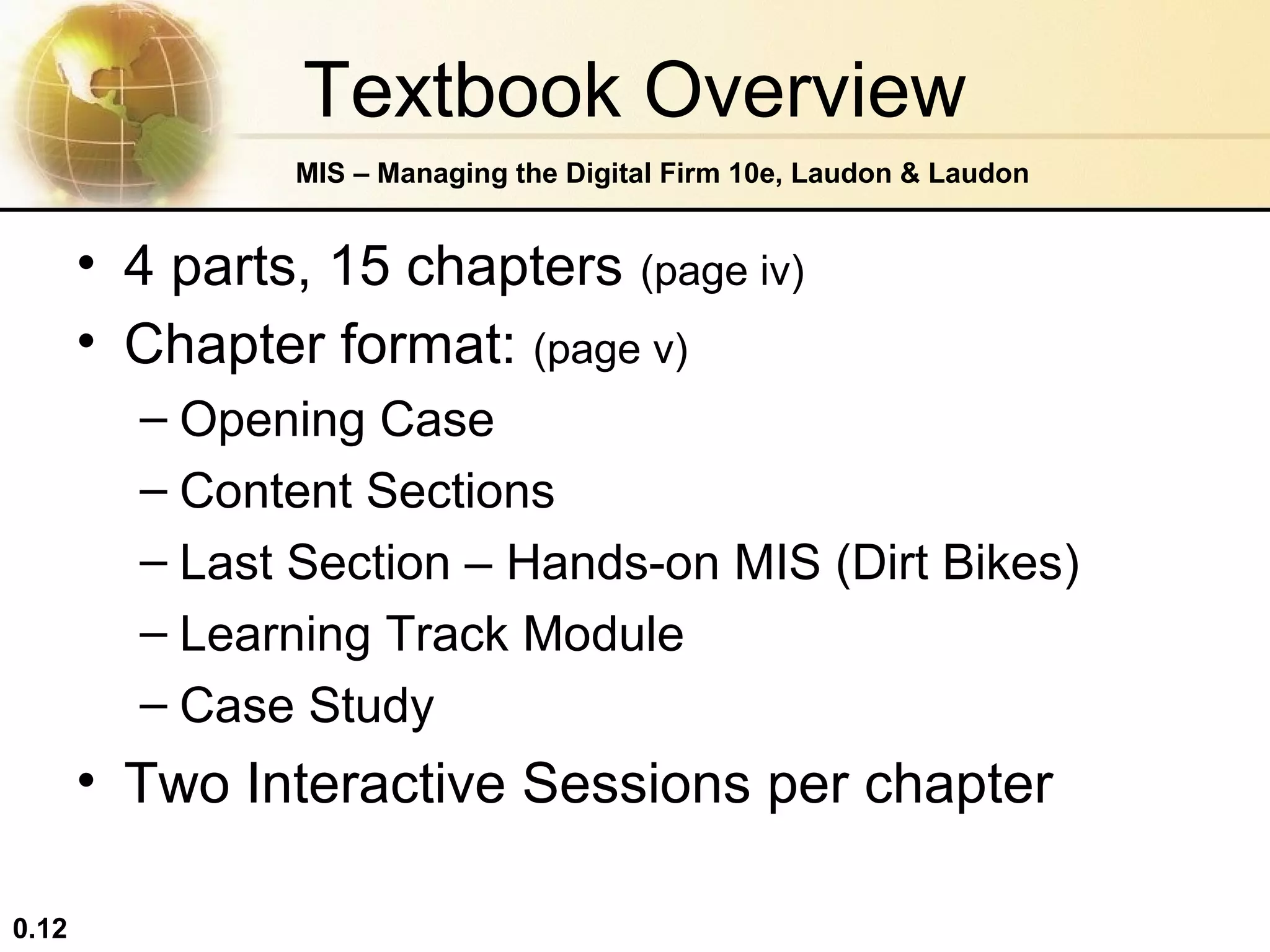 Textbook Overview

MIS – Managing the Digital Firm 10e, Laudon & Laudon

• 4 parts, 15 chapters (page iv)
• Chapter format: (page v)
– Opening Case
– Content Sections
– Last Section – Hands-on MIS (Dirt Bikes)
– Learning Track Module
– Case Study
• Two Interactive Sessions per chapter

0.12